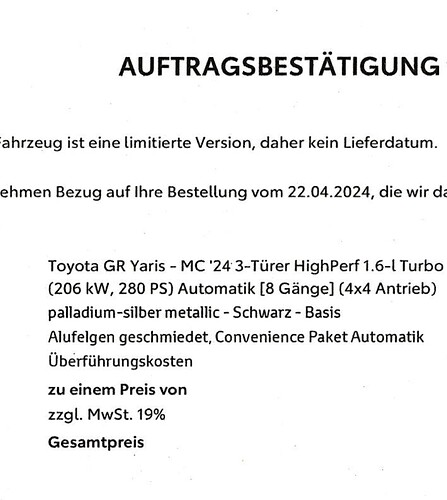 AUFTRAGSBESTÄTIGUNG

Fahrzeug ist eine limitierte Version, daher kein Lieferdatum.

ehmen Bezug auf Ihre Bestellung vom 22.04.2024, die wir da

Toyota GR Yaris - MC '24 3-Türer HighPerf 1.6-l Turbo
(206 kW, 280 PS) Automatik [8 Gänge] (4x4 Antrieb)
palladium-silber metallic - Schwarz - Basis
Alufelgen geschmiedet, Convenience Paket Automatik
Überführungskosten

zu einem Preis von

zzgl. MwSt. 19%

Gesamtpreis